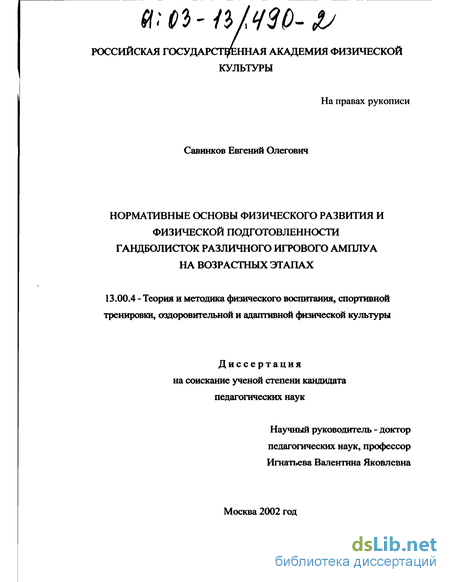 61:03-13/490-2

РОССИЙСКАЯ ГОСУДАРСТВЕННАЯ АКАДЕМИЯ ФИЗИЧЕСКОЙ КУЛЬТУРЫ

На правах рукописи

Савинков Евгений Олегович

НОРМАТИВНЫЕ ОСНОВЫ ФИЗИЧЕСКОГО РАЗВИТИЯ И ФИЗИЧЕСКОЙ ПОДГОТОВЛЕННОСТИ ГАНДБОЛИСТОК РАЗЛИЧНОГО ИГРОВОГО АМПЛУА НА ВОЗРАСТНЫХ ЭТАПАХ

13.00.4 - Теория и методика физического воспитания, спортивной тренировки, оздоровительной и адаптивной физической культуры

Диссертация
на соискание ученой степени кандидата педагогических наук

Научный руководитель - доктор педагогических наук, профессор
Игнатьева Валентина Яковлевна

Москва 2002 год

dsLib.net
библиотека диссертаций